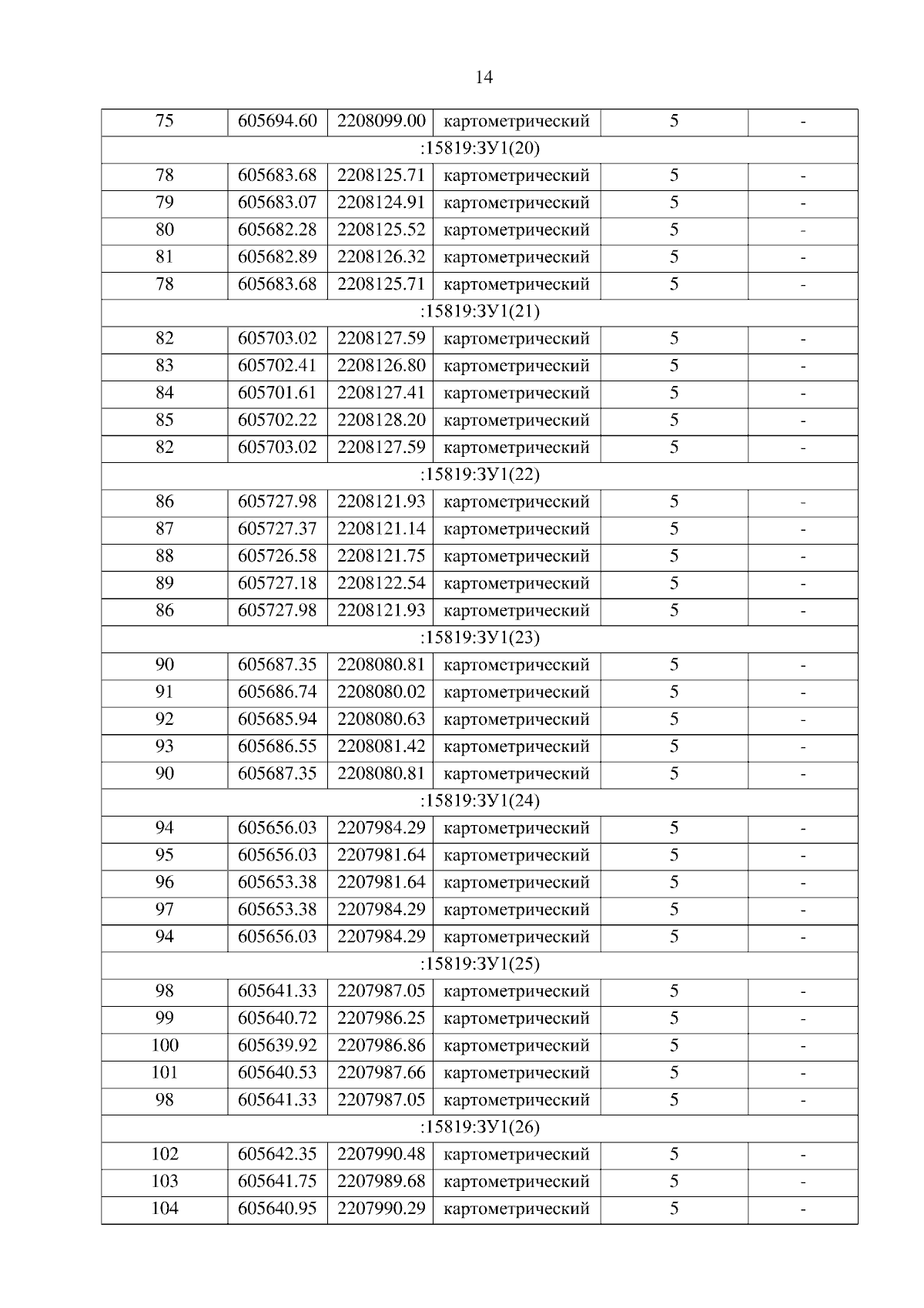 14

| 75 | 605694.60 | 2208099.00 | картометрический | 5 | - |
|---|---|---|---|---|---|
| :15819:ЗУ1(20) | | | | | |
| 78 | 605683.68 | 2208125.71 | картометрический | 5 | - |
| 79 | 605683.07 | 2208124.91 | картометрический | 5 | - |
| 80 | 605682.28 | 2208125.52 | картометрический | 5 | - |
| 81 | 605682.89 | 2208126.32 | картометрический | 5 | - |
| 78 | 605683.68 | 2208125.71 | картометрический | 5 | - |
| :15819:ЗУ1(21) | | | | | |
| 82 | 605703.02 | 2208127.59 | картометрический | 5 | - |
| 83 | 605702.41 | 2208126.80 | картометрический | 5 | - |
| 84 | 605701.61 | 2208127.41 | картометрический | 5 | - |
| 85 | 605702.22 | 2208128.20 | картометрический | 5 | - |
| 82 | 605703.02 | 2208127.59 | картометрический | 5 | - |
| :15819:ЗУ1(22) | | | | | |
| 86 | 605727.98 | 2208121.93 | картометрический | 5 | - |
| 87 | 605727.37 | 2208121.14 | картометрический | 5 | - |
| 88 | 605726.58 | 2208121.75 | картометрический | 5 | - |
| 89 | 605727.18 | 2208122.54 | картометрический | 5 | - |
| 86 | 605727.98 | 2208121.93 | картометрический | 5 | - |
| :15819:ЗУ1(23) | | | | | |
| 90 | 605687.35 | 2208080.81 | картометрический | 5 | - |
| 91 | 605686.74 | 2208080.02 | картометрический | 5 | - |
| 92 | 605685.94 | 2208080.63 | картометрический | 5 | - |
| 93 | 605686.55 | 2208081.42 | картометрический | 5 | - |
| 90 | 605687.35 | 2208080.81 | картометрический | 5 | - |
| :15819:ЗУ1(24) | | | | | |
| 94 | 605656.03 | 2207984.29 | картометрический | 5 | - |
| 95 | 605656.03 | 2207981.64 | картометрический | 5 | - |
| 96 | 605653.38 | 2207981.64 | картометрический | 5 | - |
| 97 | 605653.38 | 2207984.29 | картометрический | 5 | - |
| 94 | 605656.03 | 2207984.29 | картометрический | 5 | - |
| :15819:ЗУ1(25) | | | | | |
| 98 | 605641.33 | 2207987.05 | картометрический | 5 | - |
| 99 | 605640.72 | 2207986.25 | картометрический | 5 | - |
| 100 | 605639.92 | 2207986.86 | картометрический | 5 | - |
| 101 | 605640.53 | 2207987.66 | картометрический | 5 | - |
| 98 | 605641.33 | 2207987.05 | картометрический | 5 | - |
| :15819:ЗУ1(26) | | | | | |
| 102 | 605642.35 | 2207990.48 | картометрический | 5 | - |
| 103 | 605641.75 | 2207989.68 | картометрический | 5 | - |
| 104 | 605640.95 | 2207990.29 | картометрический | 5 | - |